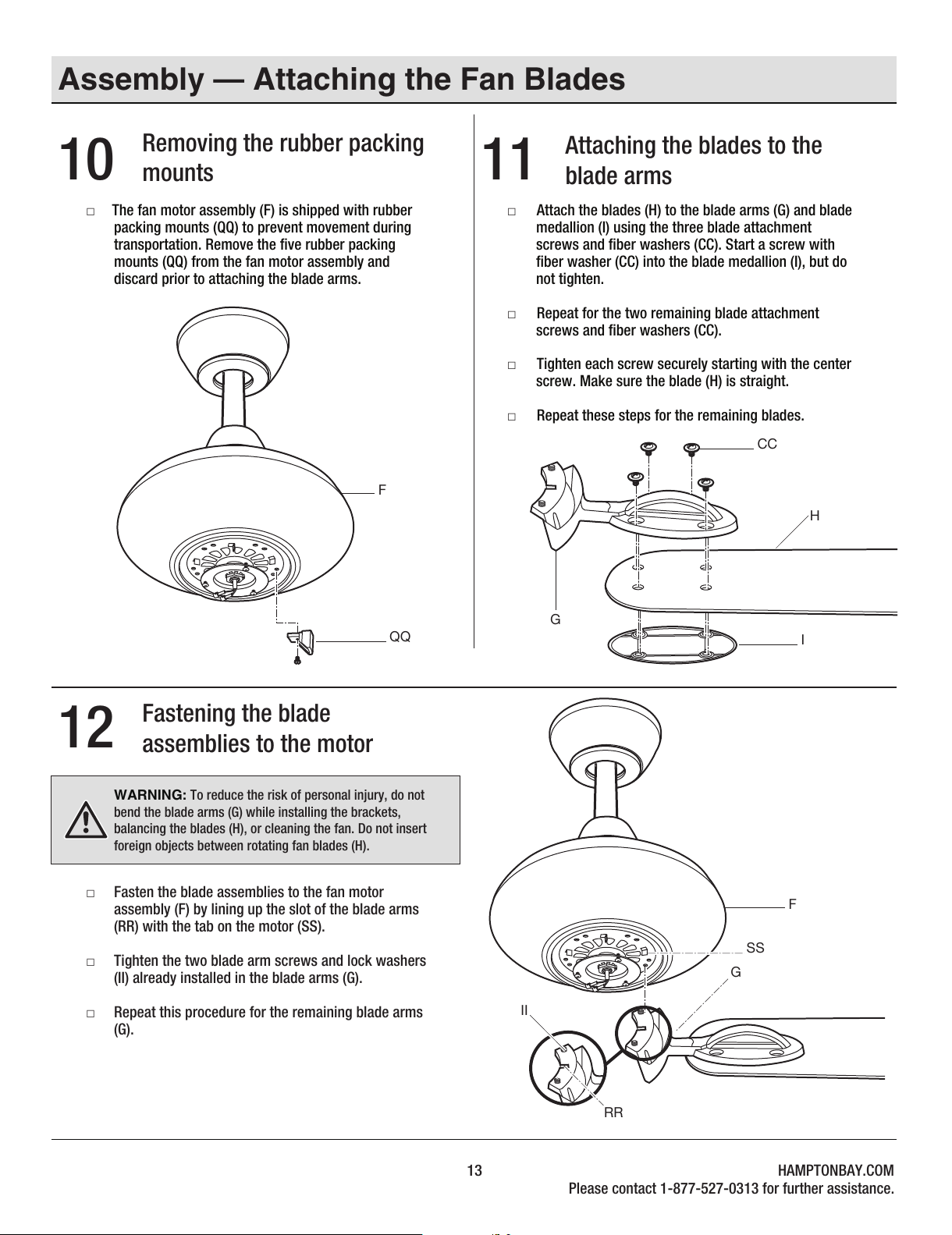 Assembly — Attaching the Fan Blades

10 Removing the rubber packing mounts

□ The fan motor assembly (F) is shipped with rubber packing mounts (QQ) to prevent movement during transportation. Remove the five rubber packing mounts (QQ) from the fan motor assembly and discard prior to attaching the blade arms.

F

QQ

11 Attaching the blades to the blade arms

□ Attach the blades (H) to the blade arms (G) and blade medallion (I) using the three blade attachment screws and fiber washers (CC). Start a screw with fiber washer (CC) into the blade medallion (I), but do not tighten.

□ Repeat for the two remaining blade attachment screws and fiber washers (CC).

□ Tighten each screw securely starting with the center screw. Make sure the blade (H) is straight.

□ Repeat these steps for the remaining blades.

CC

H

G

I

12 Fastening the blade assemblies to the motor

WARNING: To reduce the risk of personal injury, do not bend the blade arms (G) while installing the brackets, balancing the blades (H), or cleaning the fan. Do not insert foreign objects between rotating fan blades (H).

□ Fasten the blade assemblies to the fan motor assembly (F) by lining up the slot of the blade arms (RR) with the tab on the motor (SS).

□ Tighten the two blade arm screws and lock washers (II) already installed in the blade arms (G).

□ Repeat this procedure for the remaining blade arms (G).

F

SS

G

II

RR

13

HAMPTONBAY.COM
Please contact 1-877-527-0313 for further assistance.